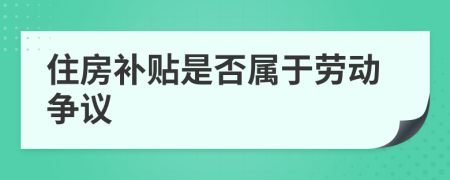 住房补贴是否属于劳动争议